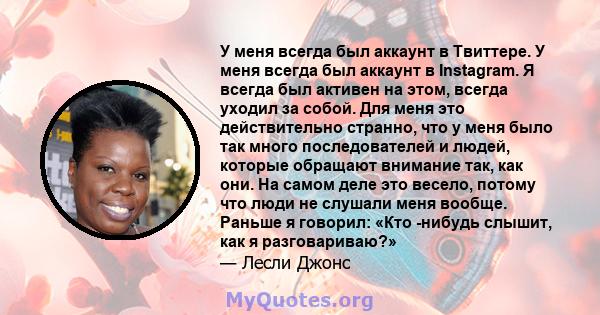 У меня всегда был аккаунт в Твиттере. У меня всегда был аккаунт в Instagram. Я всегда был активен на этом, всегда уходил за собой. Для меня это действительно странно, что у меня было так много последователей и людей, которые обращают внимание так, как они. На самом деле это весело, потому что люди не слушали меня вообще. Раньше я говорил: «Кто -нибудь слышит, как я разговариваю?»

— Лесли Джонс

MyQuotes.org